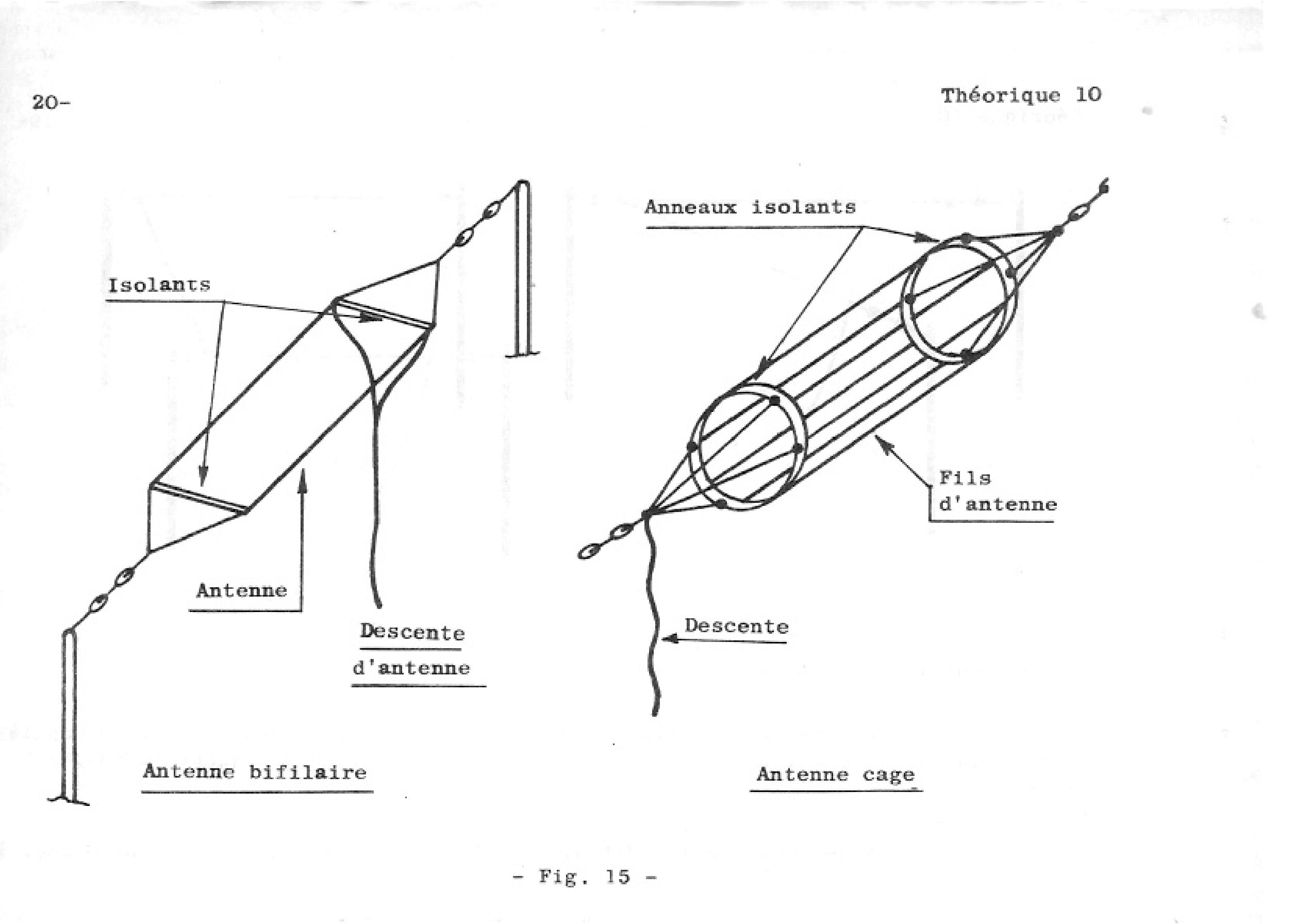 20-

Théorique 10

Isolants

Antenne

Descente d'antenne

Antenne bifilaire

Anneaux isolants

Fils d'antenne

Descente

Antenne cage

- Fig. 15 -